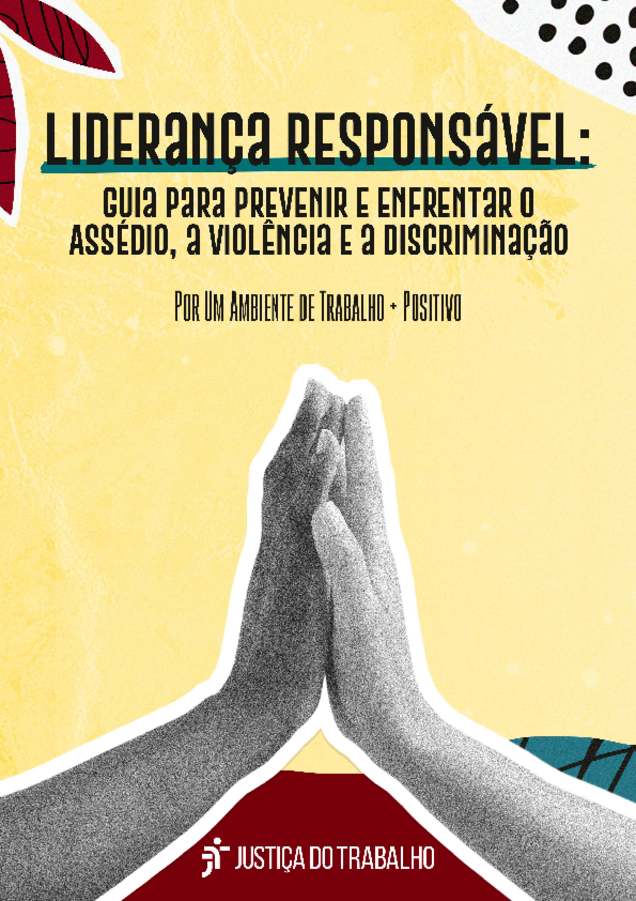 LIDERANÇA RESPONSÁVEL:

GUIA PARA PREVENIR E ENFRENTAR O ASSÉDIO, A VIOLÊNCIA E A DISCRIMINAÇÃO

POR UM AMBIENTE DE TRABALHO + POSITIVO

JUSTIÇA DO TRABALHO